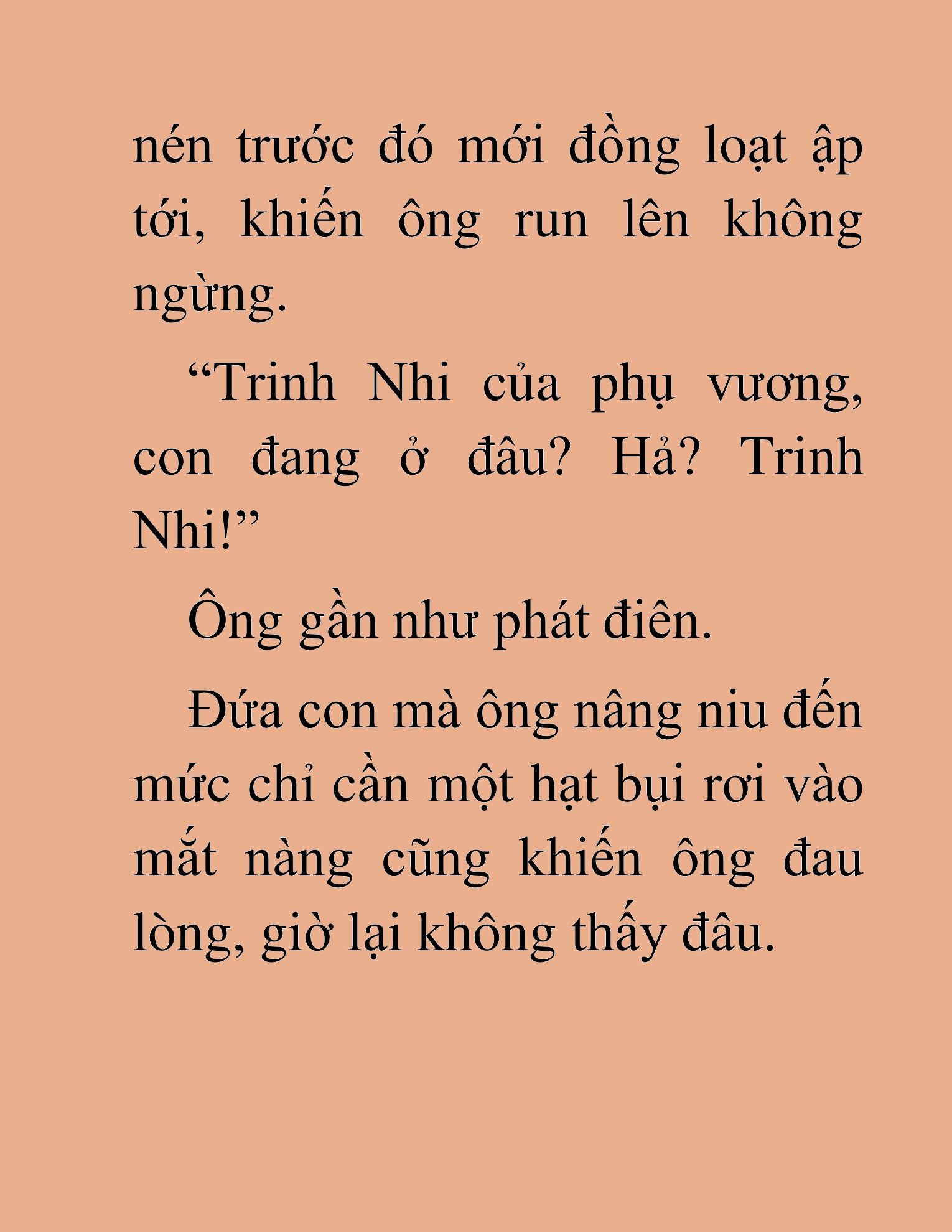 nén trước đó mới đồng loạt ập tới, khiến ông run lên không ngừng.

“Trinh Nhi của phụ vương, con đang ở đâu? Hả? Trinh Nhi!”

Ông gần như phát điên.

Đứa con mà ông nâng niu đến mức chỉ cần một hạt bụi rơi vào mắt nàng cũng khiến ông đau lòng, giờ lại không thấy đâu.